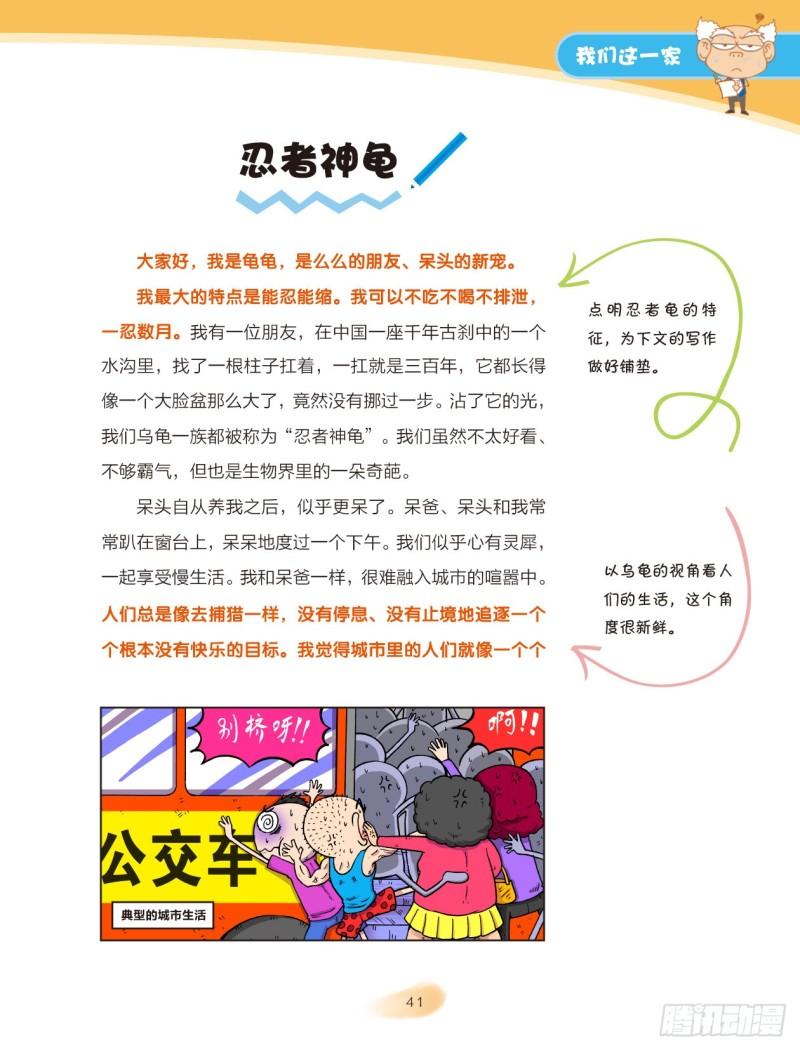 我们这一家

忍者神龟

大家好，我是龟龟，是么么的朋友、呆头的新宠。

我最大的特点是能忍能缩。我可以不吃不喝不排泄，一忍数月。我有一位朋友，在中国一座千年古刹中的一个水沟里，找了一根柱子扛着，一扛就是三百年，它都长得像一个大脸盆那么大了，竟然没有挪过一步。沾了它的光，我们乌龟一族都被称为“忍者神龟”。我们虽然不太好看、不够霸气，但也是生物界里的一朵奇葩。

呆头自从养我之后，似乎更呆了。呆爸、呆头和我常常趴在窗台上，呆呆地度过一个下午。我们似乎心有灵犀，一起享受慢生活。我和呆爸一样，很难融入城市的喧嚣中。人们总是像去捕猎一样，没有停息、没有止境地追逐一个个根本没有快乐的目标。我觉得城市里的人们就像一个个

点明忍者龟的特征，为下文的写作做好铺垫。

以乌龟的视角看人们的生活，这个角度很新鲜。

别挤呀!!

啊!!

公交车

典型的城市生活

41

腾讯动漫